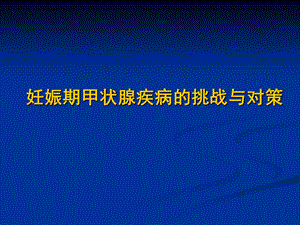 妊娠期甲状腺疾病的挑战与对策